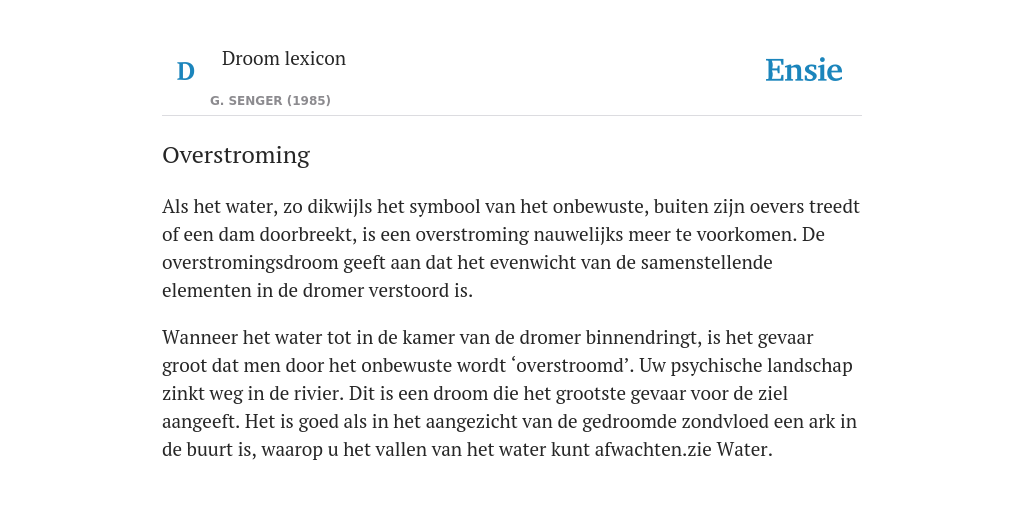 D Droom lexicon

G. SENGER (1985)

Ensie

Overstroming

Als het water, zo dikwijls het symbool van het onbewuste, buiten zijn oevers treedt of een dam doorbreekt, is een overstroming nauwelijks meer te voorkomen. De overstromingsdroom geeft aan dat het evenwicht van de samenstellende elementen in de dromer verstoord is.

Wanneer het water tot in de kamer van de dromer binnendringt, is het gevaar groot dat men door het onbewuste wordt ‘overstroomd’. Uw psychische landschap zinkt weg in de rivier. Dit is een droom die het grootste gevaar voor de ziel aangeeft. Het is goed als in het aangezicht van de gedroomde zondvloed een ark in de buurt is, waarop u het vallen van het water kunt afwachten.zie Water.